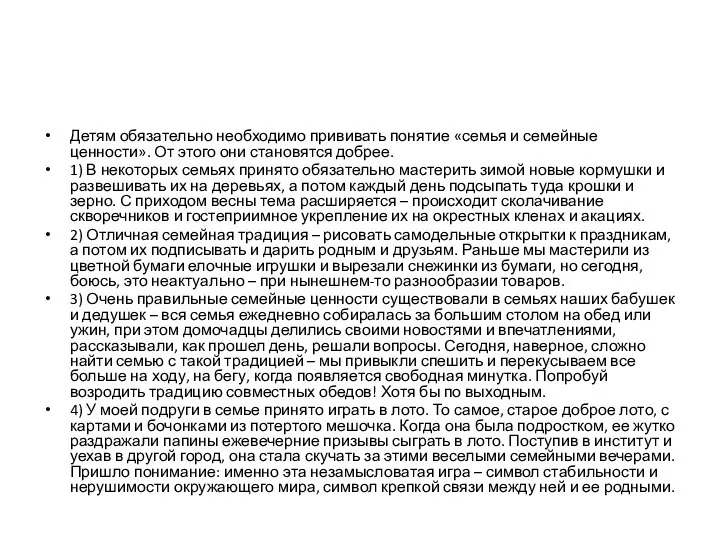 • Детям обязательно необходимо прививать понятие «семья и семейные ценности». От этого они становятся добрее.

• 1) В некоторых семьях принято обязательно мастерить зимой новые кормушки и развешивать их на деревьях, а потом каждый день подсыпать туда крошки и зерно. С приходом весны тема расширяется – происходит сколачивание скворечников и гостеприимное укрепление их на окрестных кленах и акациях.

• 2) Отличная семейная традиция – рисовать самодельные открытки к праздникам, а потом их подписывать и дарить родным и друзьям. Раньше мы мастерили из цветной бумаги елочные игрушки и вырезали снежинки из бумаги, но сегодня, боюсь, это неактуально – при нынешнем-то разнообразии товаров.

• 3) Очень правильные семейные ценности существовали в семьях наших бабушек и дедушек – вся семья ежедневно собиралась за большим столом на обед или ужин, при этом домочадцы делились своими новостями и впечатлениями, рассказывали, как прошел день, решали вопросы. Сегодня, наверное, сложно найти семью с такой традицией – мы привыкли спешить и перекусываем все больше на ходу, на бегу, когда появляется свободная минутка. Попробуй возродить традицию совместных обедов! Хотя бы по выходным.

• 4) У моей подруги в семье принято играть в лото. То самое, старое доброе лото, с картами и бочонками из потертого мешочка. Когда она была подростком, ее жутко раздражали папины ежевечерние призывы сыграть в лото. Поступив в институт и уехав в другой город, она стала скучать за этими веселыми семейными вечерами. Пришло понимание: именно эта незамысловатая игра – символ стабильности и нерушимости окружающего мира, символ крепкой связи между ней и ее родными.